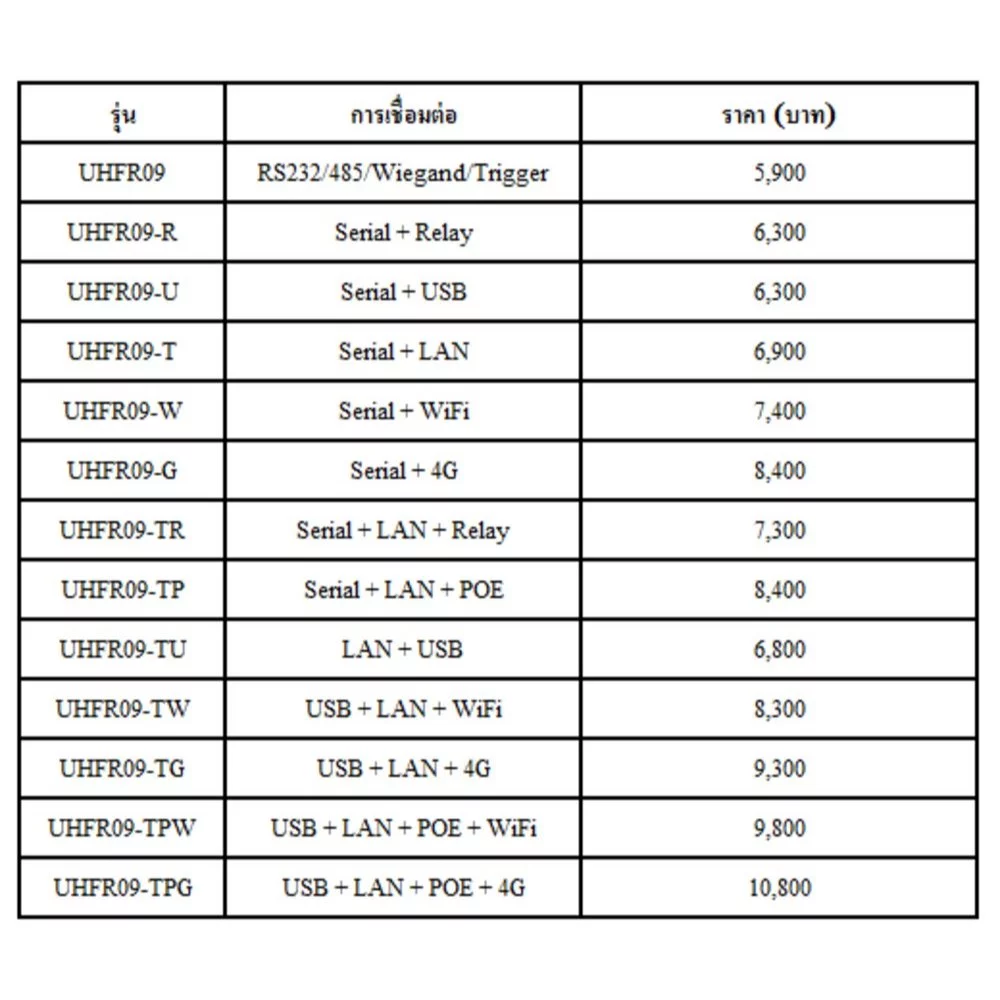 | รุ่น | การเชื่อมต่อ | ราคา (บาท) |
|---|---|---|
| UHFR09 | RS232/485/Wiegand/Trigger | 5,900 |
| UHFR09-R | Serial + Relay | 6,300 |
| UHFR09-U | Serial + USB | 6,300 |
| UHFR09-T | Serial + LAN | 6,900 |
| UHFR09-W | Serial + WiFi | 7,400 |
| UHFR09-G | Serial + 4G | 8,400 |
| UHFR09-TR | Serial + LAN + Relay | 7,300 |
| UHFR09-TP | Serial + LAN + POE | 8,400 |
| UHFR09-TU | LAN + USB | 6,800 |
| UHFR09-TW | USB + LAN + WiFi | 8,300 |
| UHFR09-TG | USB + LAN + 4G | 9,300 |
| UHFR09-TPW | USB + LAN + POE + WiFi | 9,800 |
| UHFR09-TPG | USB + LAN + POE + 4G | 10,800 |